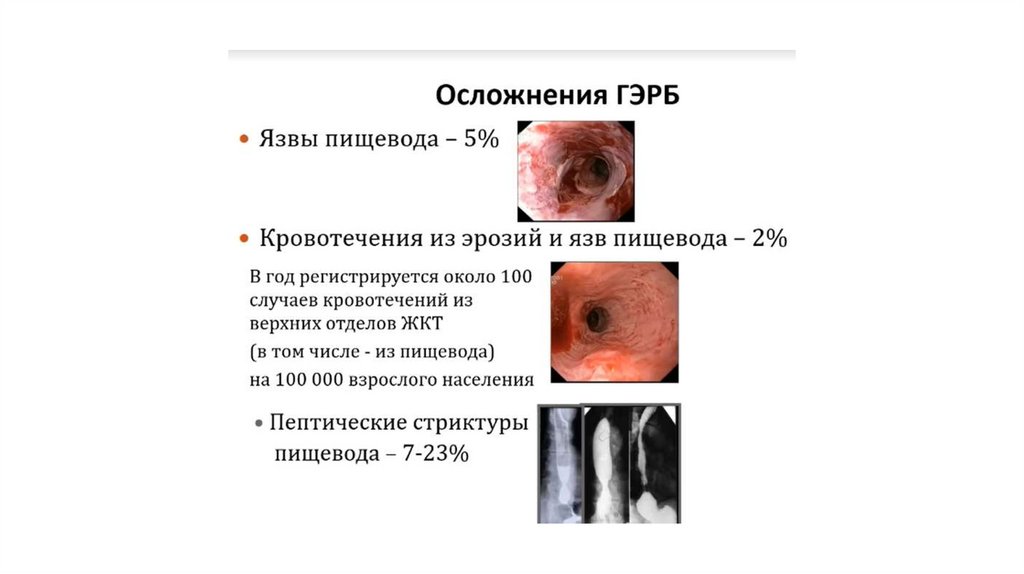 Осложнения ГЭРБ

• Язвы пищевода – 5%

• Кровотечения из эрозий и язв пищевода – 2%

В год регистрируется около 100 случаев кровотечений из верхних отделов ЖКТ
(в том числе - из пищевода)
на 100 000 взрослого населения

• Пептические стриктуры пищевода – 7-23%